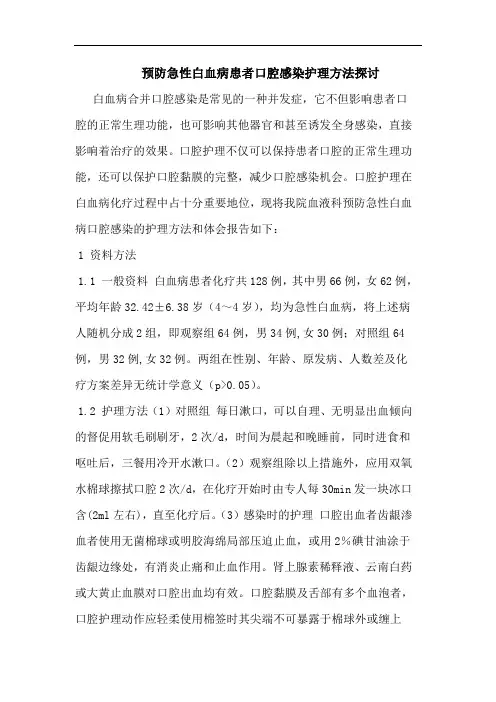 预防急性白血病患者口腔感染护理方法探讨

白血病合并口腔感染是常见的一种并发症，它不但影响患者口腔的正常生理功能，也可影响其他器官和甚至诱发全身感染，直接影响着治疗的效果。口腔护理不仅可以保持患者口腔的正常生理功能，还可以保护口腔黏膜的完整，减少口腔感染机会。口腔护理在白血病化疗过程中占十分重要地位，现将我院血液科预防急性白血病口腔感染的护理方法和体会报告如下：

1 资料方法

1.1 一般资料 白血病患者化疗共128例，其中男66例，女62例，平均年龄32.42±6.38岁（4～4岁），均为急性白血病，将上述病人随机分成2组，即观察组64例，男34例,女30例；对照组64例，男32例,女32例。两组在性别、年龄、原发病、人数差及化疗方案差异无统计学意义（p>0.05）。

1.2 护理方法（1）对照组 每日漱口，可以自理、无明显出血倾向的督促用软毛刷刷牙，2次/d，时间为晨起和晚睡前，同时进食和呕吐后，三餐用冷开水漱口。（2）观察组除以上措施外，应用双氧水棉球擦拭口腔2次/d，在化疗开始时由专人每30min发一块冰口含(2ml左右)，直至化疗后。（3）感染时的护理 口腔出血者齿龈渗血者使用无菌棉球或明胶海绵局部压迫止血，或用2%碘甘油涂于齿龈边缘处，有消炎止痛和止血作用。肾上腺素稀释液、云南白药或大黄止血膜对口腔出血均有效。口腔黏膜及舌部有多个血泡者，口腔护理动作应轻柔使用棉签时其尖端不可暴露于棉球外或缠上